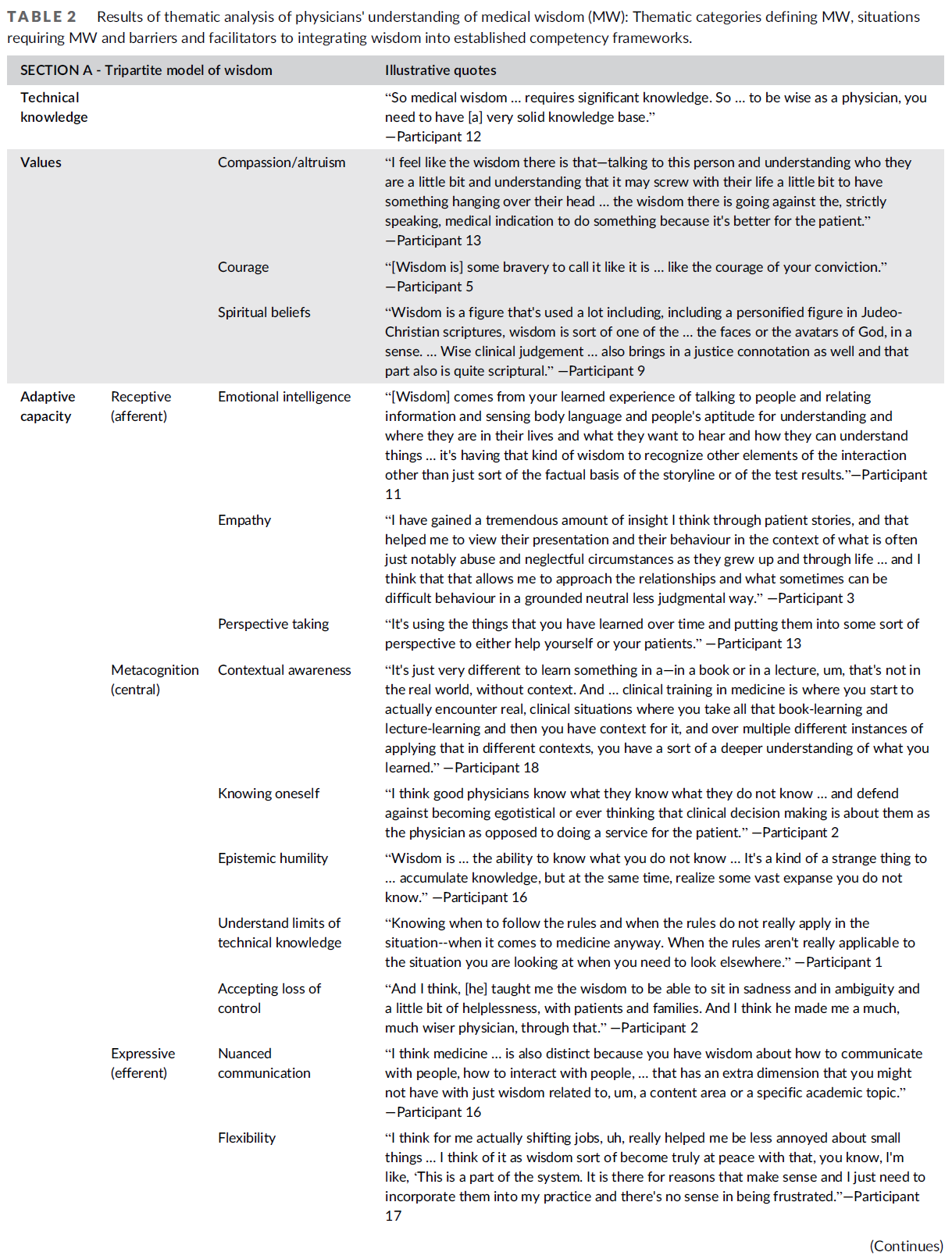 TABLE 2 Results of thematic analysis of physicians' understanding of medical wisdom (MW): Thematic categories defining MW, situations requiring MW and barriers and facilitators to integrating wisdom into established competency frameworks.

| SECTION A - Tripartite model of wisdom | | | Illustrative quotes |
|---|---|---|---|
| Technical knowledge | | | "So medical wisdom ... requires significant knowledge. So ... to be wise as a physician, you need to have [a] very solid knowledge base." —Participant 12 |
| Values | | Compassion/altruism | "I feel like the wisdom there is that—talking to this person and understanding who they are a little bit and understanding that it may screw with their life a little bit to have something hanging over their head ... the wisdom there is going against the, strictly speaking, medical indication to do something because it's better for the patient." —Participant 13 |
| | | Courage | "[Wisdom is] some bravery to call it like it is ... like the courage of your conviction." —Participant 5 |
| | | Spiritual beliefs | "Wisdom is a figure that's used a lot including, including a personified figure in Judeo-Christian scriptures, wisdom is sort of one of the ... the faces or the avatars of God, in a sense. ... Wise clinical judgement ... also brings in a justice connotation as well and that part also is quite scriptural." —Participant 9 |
| Adaptive capacity | Receptive (afferent) | Emotional intelligence | "[Wisdom] comes from your learned experience of talking to people and relating information and sensing body language and people's aptitude for understanding and where they are in their lives and what they want to hear and how they can understand things ... it's having that kind of wisdom to recognize other elements of the interaction other than just sort of the factual basis of the storyline or of the test results."—Participant 11 |
| | | Empathy | "I have gained a tremendous amount of insight I think through patient stories, and that helped me to view their presentation and their behaviour in the context of what is often just notably abuse and neglectful circumstances as they grew up and through life ... and I think that that allows me to approach the relationships and what sometimes can be difficult behaviour in a grounded neutral less judgmental way." —Participant 3 |
| | | Perspective taking | "It's using the things that you have learned over time and putting them into some sort of perspective to either help yourself or your patients." —Participant 13 |
| | Metacognition (central) | Contextual awareness | "It's just very different to learn something in a—in a book or in a lecture, um, that's not in the real world, without context. And ... clinical training in medicine is where you start to actually encounter real, clinical situations where you take all that book-learning and lecture-learning and then you have context for it, and over multiple different instances of applying that in different contexts, you have a sort of a deeper understanding of what you learned." —Participant 18 |
| | | Knowing oneself | "I think good physicians know what they know what they do not know ... and defend against becoming egotistical or ever thinking that clinical decision making is about them as the physician as opposed to doing a service for the patient." —Participant 2 |
| | | Epistemic humility | "Wisdom is ... the ability to know what you do not know ... It's a kind of a strange thing to ... accumulate knowledge, but at the same time, realize some vast expanse you do not know." —Participant 16 |
| | | Understand limits of technical knowledge | "Knowing when to follow the rules and when the rules do not really apply in the situation--when it comes to medicine anyway. When the rules aren't really applicable to the situation you are looking at when you need to look elsewhere." —Participant 1 |
| | | Accepting loss of control | "And I think, [he] taught me the wisdom to be able to sit in sadness and in ambiguity and a little bit of helplessness, with patients and families. And I think he made me a much, much wiser physician, through that." —Participant 2 |
| | Expressive (efferent) | Nuanced communication | "I think medicine ... is also distinct because you have wisdom about how to communicate with people, how to interact with people, ... that has an extra dimension that you might not have with just wisdom related to, um, a content area or a specific academic topic." —Participant 16 |
| | | Flexibility | "I think for me actually shifting jobs, uh, really helped me be less annoyed about small things ... I think of it as wisdom sort of become truly at peace with that, you know, I'm like, 'This is a part of the system. It is there for reasons that make sense and I just need to incorporate them into my practice and there's no sense in being frustrated."—Participant 17 |

(Continues)